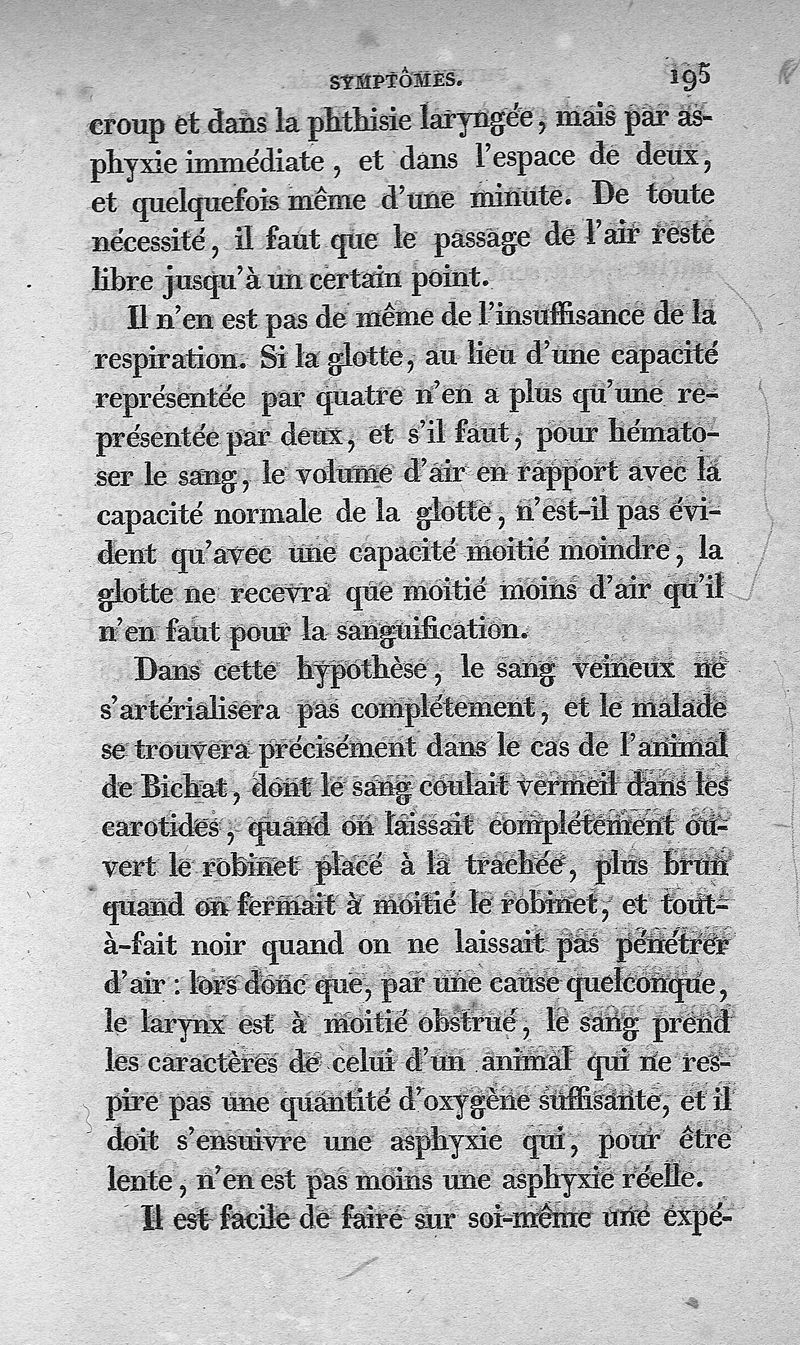 SYMPTÔMES. 195

croup et dans la phthisie laryngée, mais par asphyxie immédiate, et dans l'espace de deux, et quelquefois même d'une minute. De toute nécessité, il faut que le passage de l'air reste libre jusqu'à un certain point.

Il n'en est pas de même de l'insuffisance de la respiration. Si la glotte, au lieu d'une capacité représentée par quatre n'en a plus qu'une représentée par deux, et s'il faut, pour hématoser le sang, le volume d'air en rapport avec la capacité normale de la glotte, n'est-il pas évident qu'avec une capacité moitié moindre, la glotte ne recevra que moitié moins d'air qu'il n'en faut pour la sanguification.

Dans cette hypothèse, le sang veineux ne s'artérialisera pas complétement, et le malade se trouvera précisément dans le cas de l'animal de Bichat, dont le sang coulait vermeil dans les carotides, quand on laissait complétement ouvert le robinet placé à la trachée, plus brun quand on fermait à moitié le robinet, et tout-à-fait noir quand on ne laissait pas pénétrer d'air : lors donc que, par une cause quelconque, le larynx est à moitié obstrué, le sang prend les caractères de celui d'un animal qui ne respire pas une quantité d'oxygène suffisante, et il doit s'ensuivre une asphyxie qui, pour être lente, n'en est pas moins une asphyxie réelle.

Il est facile de faire sur soi-même une expé-